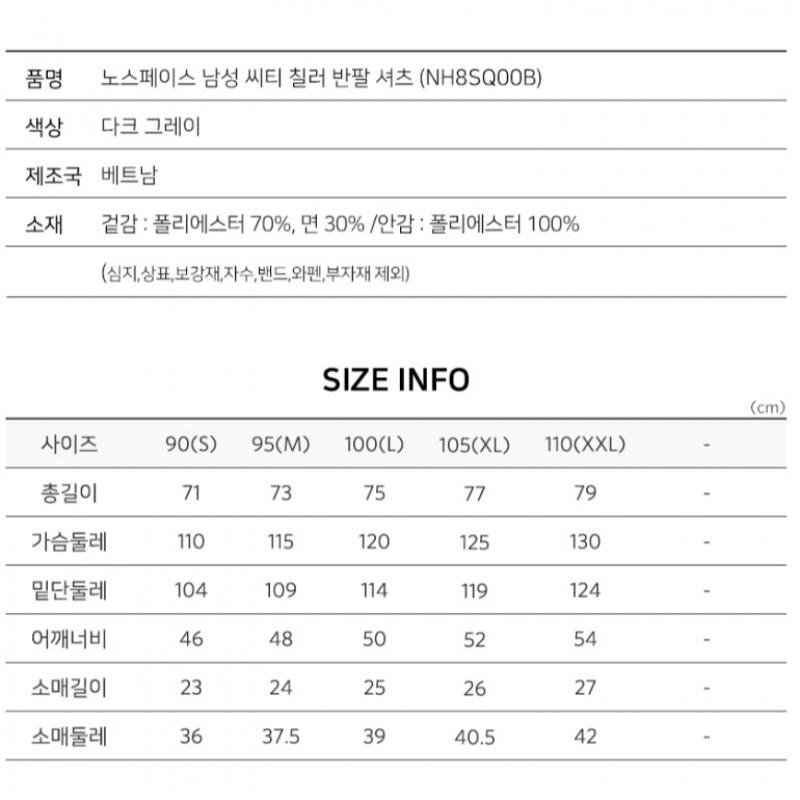 품명 노스페이스 남성 씨티 칠러 반팔 셔츠 (NH8SQ00B)
색상 다크 그레이
제조국 베트남
소재 겉감 : 폴리에스터 70%, 면 30% /안감 : 폴리에스터 100%
(심지,상표,보강재,자수,밴드,와펜,부자재 제외)

SIZE INFO

(cm)

| 사이즈 | 90(S) | 95(M) | 100(L) | 105(XL) | 110(XXL) | - |
|---|---|---|---|---|---|---|
| 총길이 | 71 | 73 | 75 | 77 | 79 | - |
| 가슴둘레 | 110 | 115 | 120 | 125 | 130 | - |
| 밑단둘레 | 104 | 109 | 114 | 119 | 124 | - |
| 어깨너비 | 46 | 48 | 50 | 52 | 54 | - |
| 소매길이 | 23 | 24 | 25 | 26 | 27 | - |
| 소매둘레 | 36 | 37.5 | 39 | 40.5 | 42 | - |